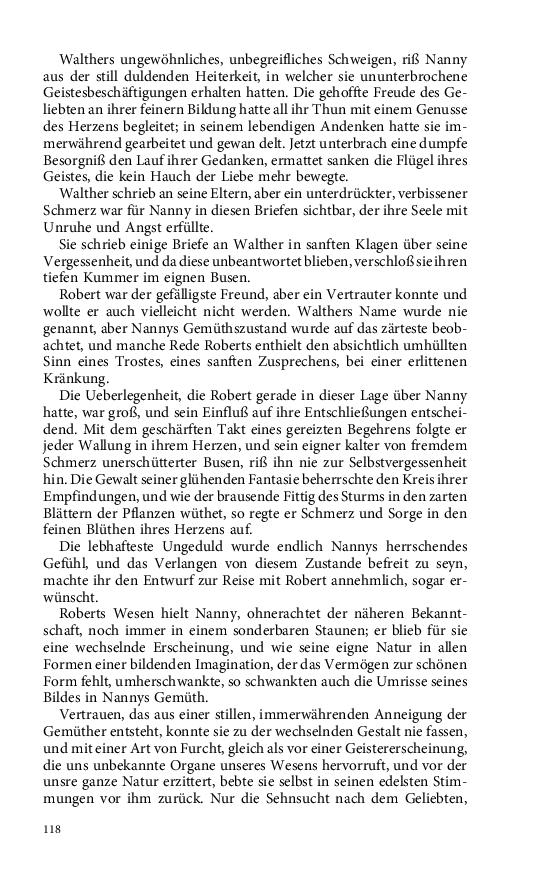 Walthers ungewöhnliches, unbegreifliches Schweigen, riß Nanny aus der still duldenden Heiterkeit, in welcher sie ununterbrochene Geistesbeschäftigungen erhalten hatten. Die gehoffte Freude des Geliebten an ihrer feinern Bildung hatte all ihr Thun mit einem Genusse des Herzens begleitet; in seinem lebendigen Andenken hatte sie immerwährend gearbeitet und gewan delt. Jetzt unterbrach eine dumpfe Besorgniß den Lauf ihrer Gedanken, ermattet sanken die Flügel ihres Geistes, die kein Hauch der Liebe mehr bewegte.

Walther schrieb an seine Eltern, aber ein unterdrückter, verbissener Schmerz war für Nanny in diesen Briefen sichtbar, der ihre Seele mit Unruhe und Angst erfüllte.

Sie schrieb einige Briefe an Walther in sanften Klagen über seine Vergessenheit, und da diese unbeantwortet blieben, verschloß sie ihren tiefen Kummer im eignen Busen.

Robert war der gefälligste Freund, aber ein Vertrauter konnte und wollte er auch vielleicht nicht werden. Walthers Name wurde nie genannt, aber Nannys Gemüthszustand wurde auf das zärteste beobachtet, und manche Rede Roberts enthielt den absichtlich umhüllten Sinn eines Trostes, eines sanften Zusprechens, bei einer erlittenen Kränkung.

Die Ueberlegenheit, die Robert gerade in dieser Lage über Nanny hatte, war groß, und sein Einfluß auf ihre Entschließungen entscheidend. Mit dem geschärften Takt eines gereizten Begehrens folgte er jeder Wallung in ihrem Herzen, und sein eigner kalter von fremdem Schmerz unerschütterter Busen, riß ihn nie zur Selbstvergessenheit hin. Die Gewalt seiner glühenden Fantasie beherrschte den Kreis ihrer Empfindungen, und wie der brausende Fittig des Sturms in den zarten Blättern der Pflanzen wüthet, so regte er Schmerz und Sorge in den feinen Blüthen ihres Herzens auf.

Die lebhafteste Ungeduld wurde endlich Nannys herrschendes Gefühl, und das Verlangen von diesem Zustande befreit zu seyn, machte ihr den Entwurf zur Reise mit Robert annehmlich, sogar erwünscht.

Roberts Wesen hielt Nanny, ohnerachtet der näheren Bekanntschaft, noch immer in einem sonderbaren Staunen; er blieb für sie eine wechselnde Erscheinung, und wie seine eigne Natur in allen Formen einer bildenden Imagination, der das Vermögen zur schönen Form fehlt, umherschwankte, so schwankten auch die Umrisse seines Bildes in Nannys Gemüth.

Vertrauen, das aus einer stillen, immerwährenden Anneigung der Gemüther entsteht, konnte sie zu der wechselnden Gestalt nie fassen, und mit einer Art von Furcht, gleich als vor einer Geistererscheinung, die uns unbekannte Organe unseres Wesens hervorruft, und vor der unsre ganze Natur erzittert, bebte sie selbst in seinen edelsten Stimmungen vor ihm zurück. Nur die Sehnsucht nach dem Geliebten,

118